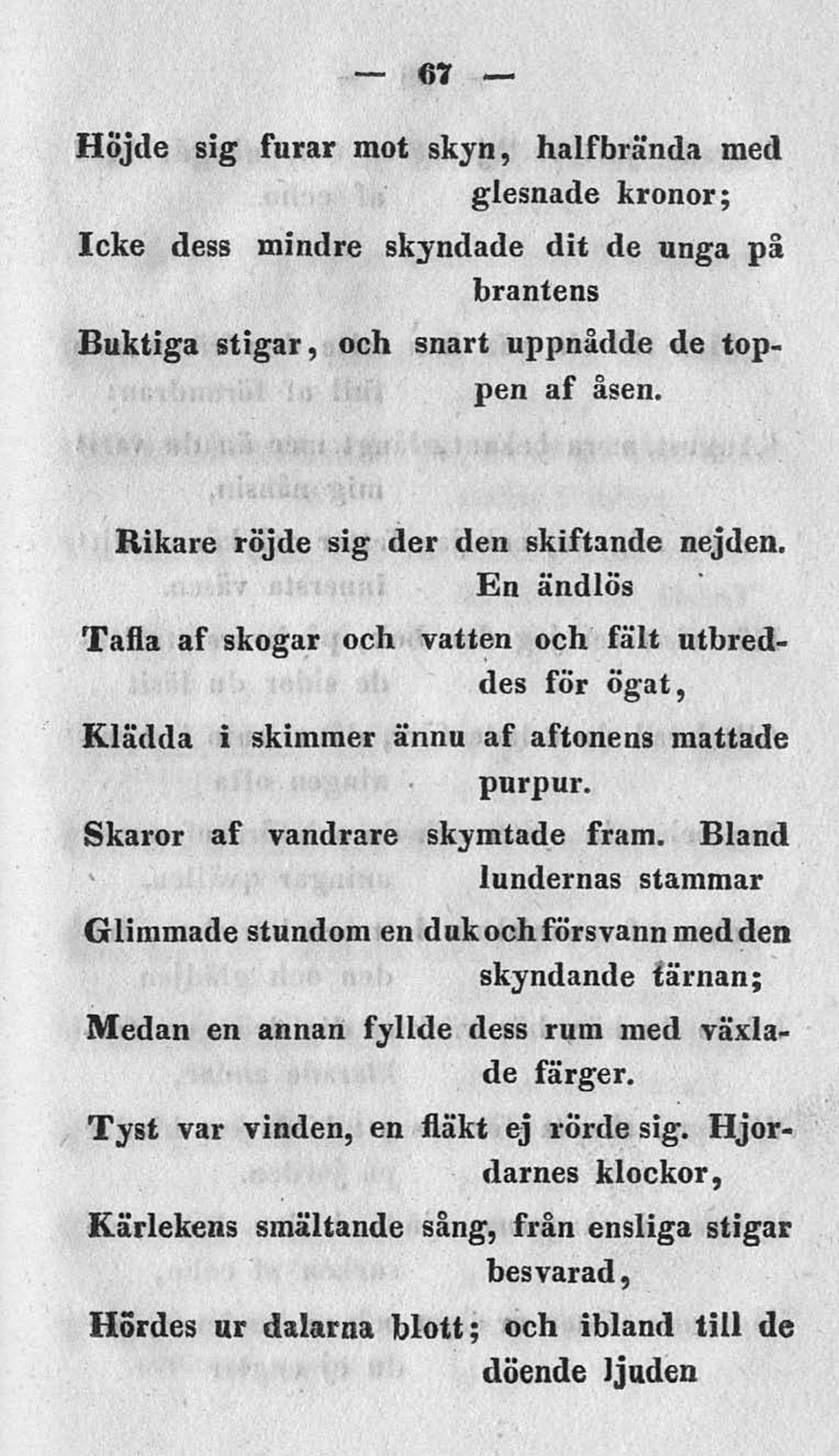 — 67 —

Höjde sig furar mot skyn, halfbrända med glesnade kronor;
Icke dess mindre skyndade dit de unga på brantens
Buktiga stigar, och snart uppnådde de toppen af åsen.

Rikare röjde sig der den skiftande nejden. En ändlös
Tafla af skogar och vatten och fält utbreddes för ögat,
Klädda i skimmer ännu af aftonens mattade purpur.
Skaror af vandrare skymtade fram. Bland lundernas stammar
Glimmade stundom en duk och försvann med den skyndande tärnan;
Medan en annan fyllde dess rum med växlade färger.
Tyst var vinden, en fläkt ej rörde sig. Hjordarnes klockor,
Kärlekens smältande sång, från ensliga stigar besvarad,
Hördes ur dalarna blott; och ibland till de döende ljuden